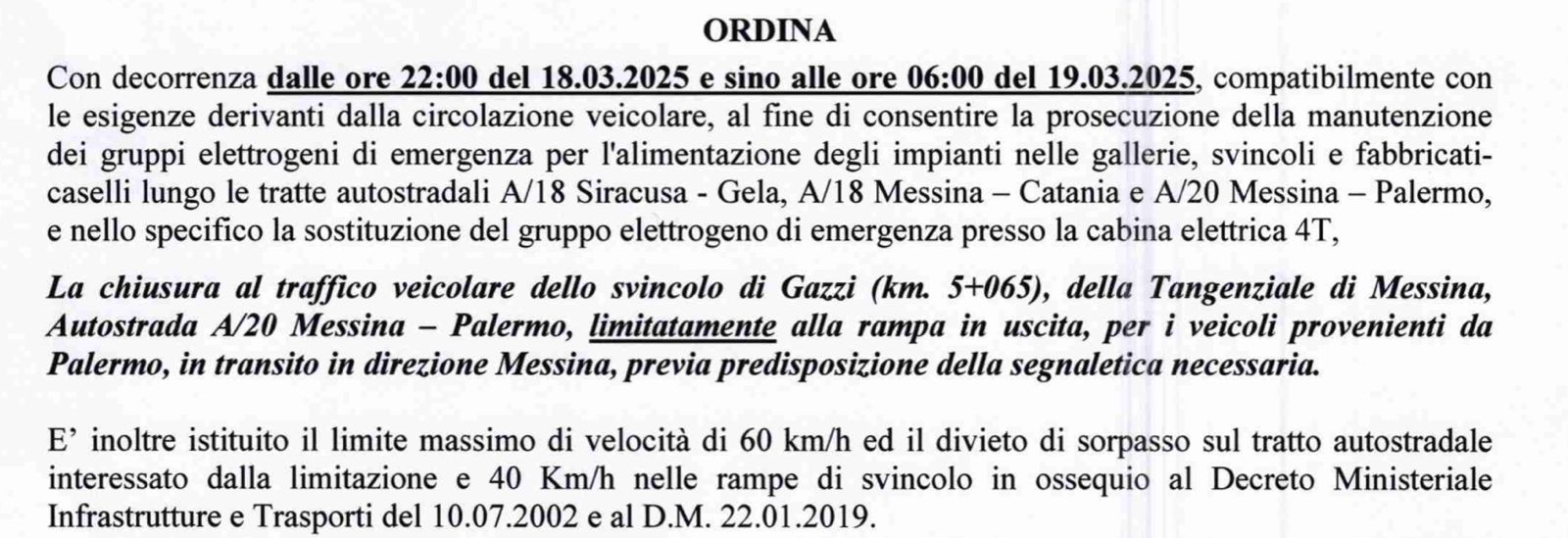 ORDINA

Con decorrenza dalle ore 22:00 del 18.03.2025 e sino alle ore 06:00 del 19.03.2025, compatibilmente con le esigenze derivanti dalla circolazione veicolare, al fine di consentire la prosecuzione della manutenzione dei gruppi elettrogeni di emergenza per l'alimentazione degli impianti nelle gallerie, svincoli e fabbricati-caselli lungo le tratte autostradali A/18 Siracusa - Gela, A/18 Messina – Catania e A/20 Messina – Palermo, e nello specifico la sostituzione del gruppo elettrogeno di emergenza presso la cabina elettrica 4T,

La chiusura al traffico veicolare dello svincolo di Gazzi (km. 5+065), della Tangenziale di Messina, Autostrada A/20 Messina – Palermo, limitatamente alla rampa in uscita, per i veicoli provenienti da Palermo, in transito in direzione Messina, previa predisposizione della segnaletica necessaria.

E' inoltre istituito il limite massimo di velocità di 60 km/h ed il divieto di sorpasso sul tratto autostradale interessato dalla limitazione e 40 Km/h nelle rampe di svincolo in ossequio al Decreto Ministeriale Infrastrutture e Trasporti del 10.07.2002 e al D.M. 22.01.2019.